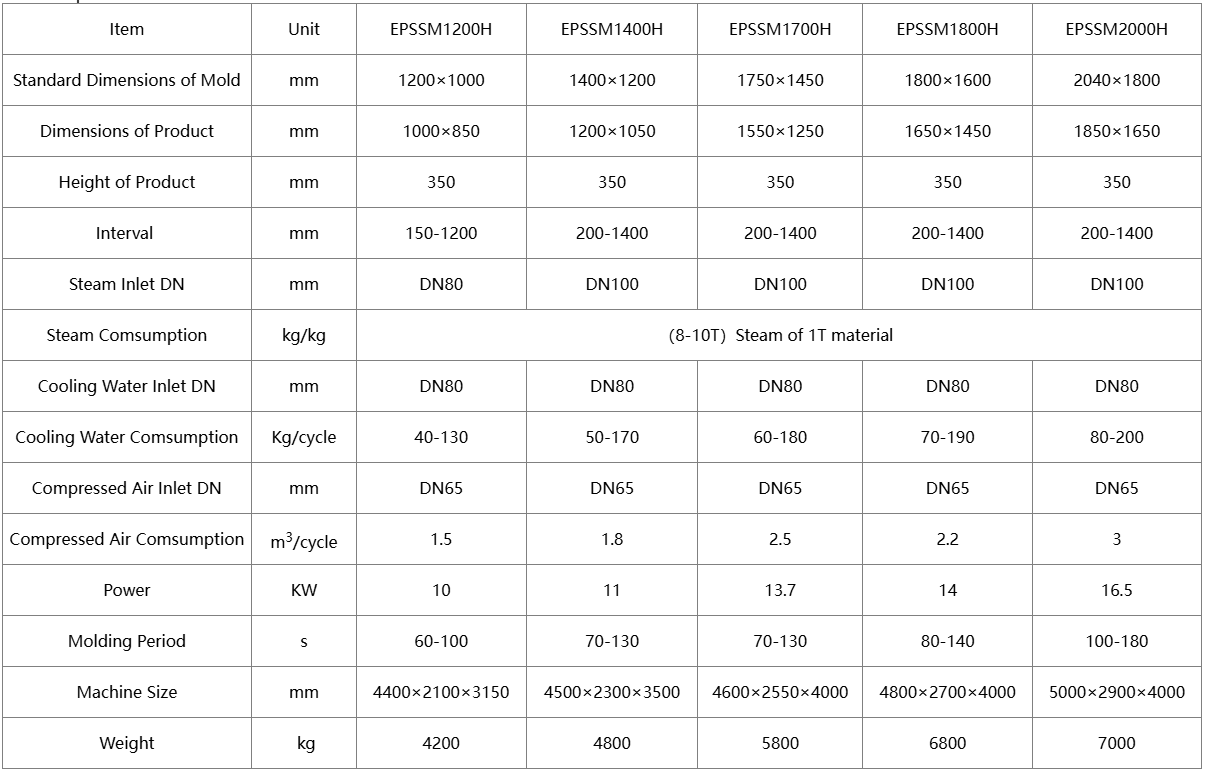 | Item | Unit | EPSSM1200H | EPSSM1400H | EPSSM1700H | EPSSM1800H | EPSSM2000H |
|---|---|---|---|---|---|---|
| Standard Dimensions of Mold | mm | 1200×1000 | 1400×1200 | 1750×1450 | 1800×1600 | 2040×1800 |
| Dimensions of Product | mm | 1000×850 | 1200×1050 | 1550×1250 | 1650×1450 | 1850×1650 |
| Height of Product | mm | 350 | 350 | 350 | 350 | 350 |
| Interval | mm | 150-1200 | 200-1400 | 200-1400 | 200-1400 | 200-1400 |
| Steam Inlet DN | mm | DN80 | DN100 | DN100 | DN100 | DN100 |
| Steam Comsumption | kg/kg | (8-10T) Steam of 1T material | | | | |
| Cooling Water Inlet DN | mm | DN80 | DN80 | DN80 | DN80 | DN80 |
| Cooling Water Comsumption | Kg/cycle | 40-130 | 50-170 | 60-180 | 70-190 | 80-200 |
| Compressed Air Inlet DN | mm | DN65 | DN65 | DN65 | DN65 | DN65 |
| Compressed Air Comsumption | $m^3$/cycle | 1.5 | 1.8 | 2.5 | 2.2 | 3 |
| Power | KW | 10 | 11 | 13.7 | 14 | 16.5 |
| Molding Period | s | 60-100 | 70-130 | 70-130 | 80-140 | 100-180 |
| Machine Size | mm | 4400×2100×3150 | 4500×2300×3500 | 4600×2550×4000 | 4800×2700×4000 | 5000×2900×4000 |
| Weight | kg | 4200 | 4800 | 5800 | 6800 | 7000 |